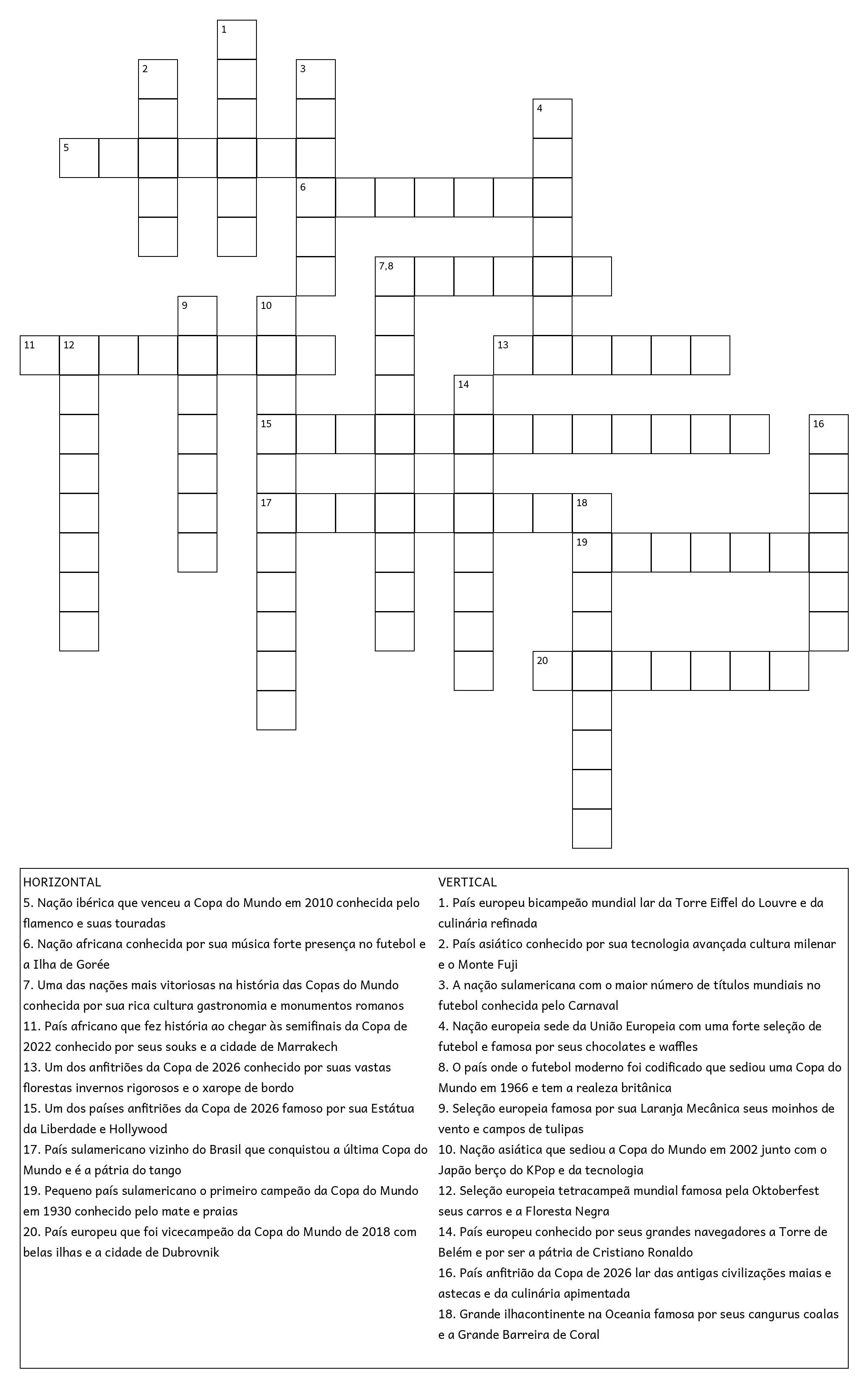 1

2

3

4

5

6

7,8

9

10

11

12

13

14

15

16

17

18

19

20

HORIZONTAL
5. Nação ibérica que venceu a Copa do Mundo em 2010 conhecida pelo flamenco e suas touradas
6. Nação africana conhecida por sua música forte presença no futebol e a Ilha de Gorée
7. Uma das nações mais vitoriosas na história das Copas do Mundo conhecida por sua rica cultura gastronomia e monumentos romanos
11. País africano que fez história ao chegar às semifinais da Copa de 2022 conhecido por seus souks e a cidade de Marrakech
13. Um dos anfitriões da Copa de 2026 conhecido por suas vastas florestas invernos rigorosos e o xarope de bordo
15. Um dos países anfitriões da Copa de 2026 famoso por sua Estátua da Liberdade e Hollywood
17. País sulamericano vizinho do Brasil que conquistou a última Copa do Mundo e é a pátria do tango
19. Pequeno país sulamericano o primeiro campeão da Copa do Mundo em 1930 conhecido pelo mate e praias
20. País europeu que foi vicecampeão da Copa do Mundo de 2018 com belas ilhas e a cidade de Dubrovnik

VERTICAL
1. País europeu bicampeão mundial lar da Torre Eiffel do Louvre e da culinária refinada
2. País asiático conhecido por sua tecnologia avançada cultura milenar e o Monte Fuji
3. A nação sulamericana com o maior número de títulos mundiais no futebol conhecida pelo Carnaval
4. Nação europeia sede da União Europeia com uma forte seleção de futebol e famosa por seus chocolates e waffles
8. O país onde o futebol moderno foi codificado que sediou uma Copa do Mundo em 1966 e tem a realeza britânica
9. Seleção europeia famosa por sua Laranja Mecânica seus moinhos de vento e campos de tulipas
10. Nação asiática que sediou a Copa do Mundo em 2002 junto com o Japão berço do KPop e da tecnologia
12. Seleção europeia tetracampeã mundial famosa pela Oktoberfest seus carros e a Floresta Negra
14. País europeu conhecido por seus grandes navegadores a Torre de Belém e por ser a pátria de Cristiano Ronaldo
16. País anfitrião da Copa de 2026 lar das antigas civilizações maias e astecas e da culinária apimentada
18. Grande ilhacontinente na Oceania famosa por seus cangurus coalas e a Grande Barreira de Coral